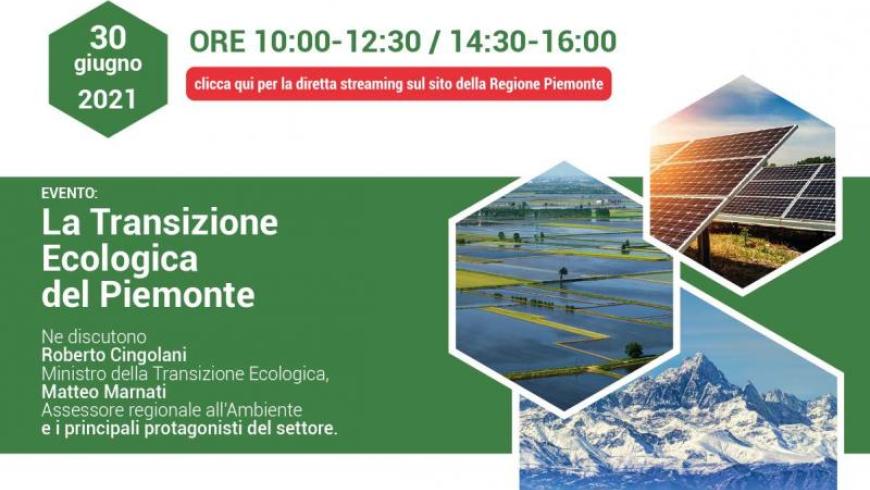 30
giugno
2021

ORE 10:00-12:30 / 14:30-16:00

clicca qui per la diretta streaming sul sito della Regione Piemonte

EVENTO:
La Transizione Ecologica del Piemonte

Ne discutono
Roberto Cingolani
Ministro della Transizione Ecologica,
Matteo Marnati
Assessore regionale all'Ambiente
e i principali protagonisti del settore.